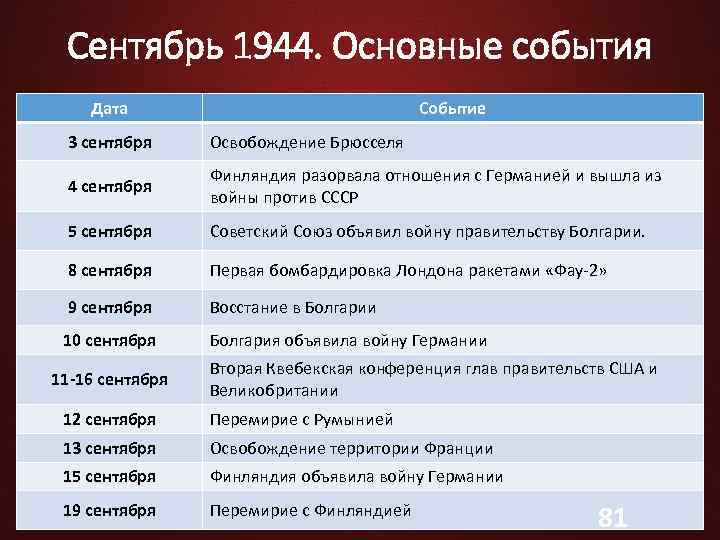 Сентябрь 1944. Основные события

| Дата | Событие |
|---|---|
| 3 сентября | Освобождение Брюсселя |
| 4 сентября | Финляндия разорвала отношения с Германией и вышла из войны против СССР |
| 5 сентября | Советский Союз объявил войну правительству Болгарии. |
| 8 сентября | Первая бомбардировка Лондона ракетами «Фау-2» |
| 9 сентября | Восстание в Болгарии |
| 10 сентября | Болгария объявила войну Германии |
| 11-16 сентября | Вторая Квебекская конференция глав правительств США и Великобритании |
| 12 сентября | Перемирие с Румынией |
| 13 сентября | Освобождение территории Франции |
| 15 сентября | Финляндия объявила войну Германии |
| 19 сентября | Перемирие с Финляндией |

81